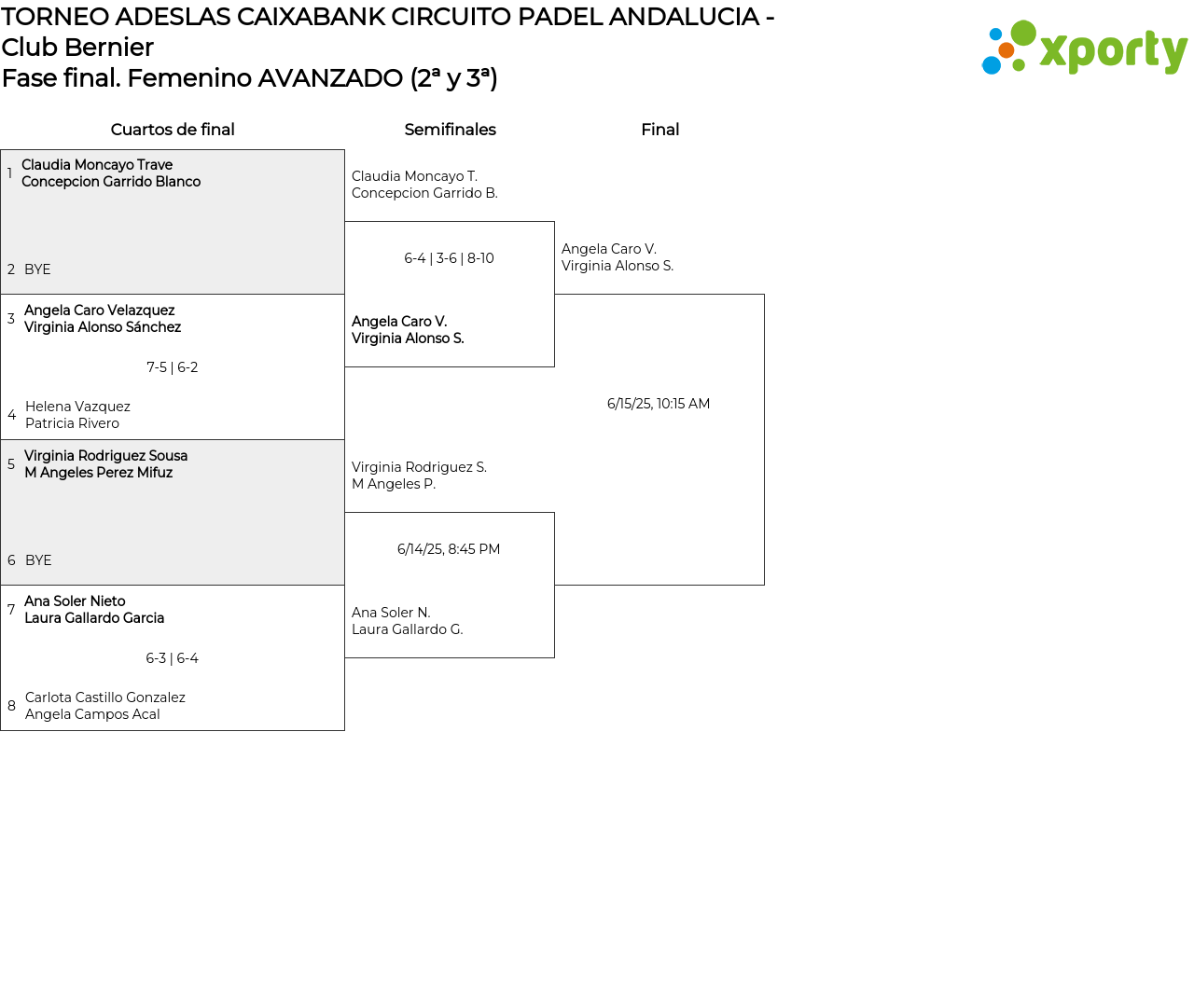 TORNEO ADESLAS CAIXABANK CIRCUITO PADEL ANDALUCIA - Club Bernier
Fase final. Femenino AVANZADO (2ª y 3ª)

xporty

Cuartos de final

1 Claudia Moncayo Trave
Concepcion Garrido Blanco

2 BYE

3 Angela Caro Velazquez
Virginia Alonso Sánchez

7-5 | 6-2

4 Helena Vazquez
Patricia Rivero

5 Virginia Rodriguez Sousa
M Angeles Perez Mifuz

6 BYE

7 Ana Soler Nieto
Laura Gallardo Garcia

6-3 | 6-4

8 Carlota Castillo Gonzalez
Angela Campos Acal

Semifinales

Claudia Moncayo T.
Concepcion Garrido B.

6-4 | 3-6 | 8-10

Angela Caro V.
Virginia Alonso S.

Virginia Rodriguez S.
M Angeles P.

6/14/25, 8:45 PM

Ana Soler N.
Laura Gallardo G.

Final

Angela Caro V.
Virginia Alonso S.

6/15/25, 10:15 AM